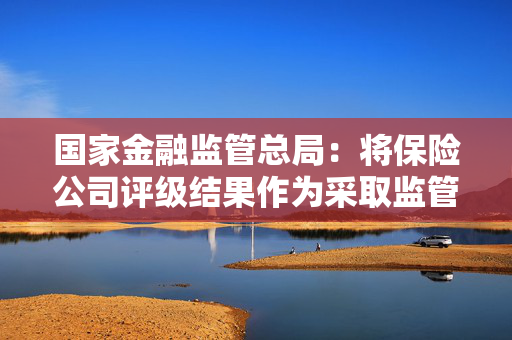 国家金融监管总局：将保险公司评级结果作为采取监管